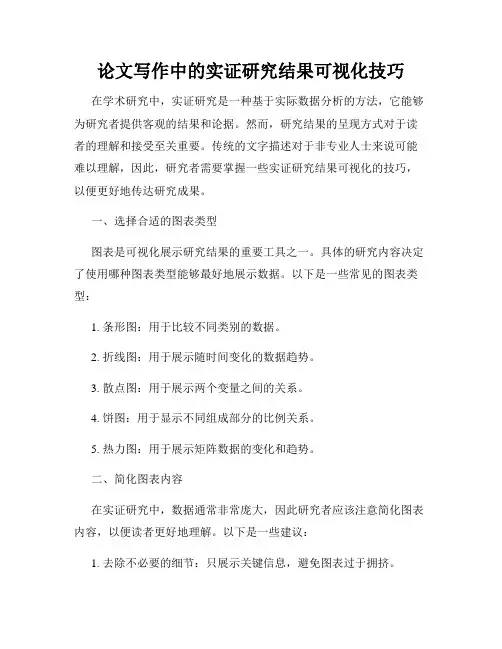 论文写作中的实证研究结果可视化技巧

在学术研究中，实证研究是一种基于实际数据分析的方法，它能够为研究者提供客观的结果和论据。然而，研究结果的呈现方式对于读者的理解和接受至关重要。传统的文字描述对于非专业人士来说可能难以理解，因此，研究者需要掌握一些实证研究结果可视化的技巧，以便更好地传达研究成果。

一、选择合适的图表类型

图表是可视化展示研究结果的重要工具之一。具体的研究内容决定了使用哪种图表类型能够最好地展示数据。以下是一些常见的图表类型：

1. 条形图：用于比较不同类别的数据。

2. 折线图：用于展示随时间变化的数据趋势。

3. 散点图：用于展示两个变量之间的关系。

4. 饼图：用于显示不同组成部分的比例关系。

5. 热力图：用于展示矩阵数据的变化和趋势。

二、简化图表内容

在实证研究中，数据通常非常庞大，因此研究者应该注意简化图表内容，以便读者更好地理解。以下是一些建议：

1. 去除不必要的细节：只展示关键信息，避免图表过于拥挤。